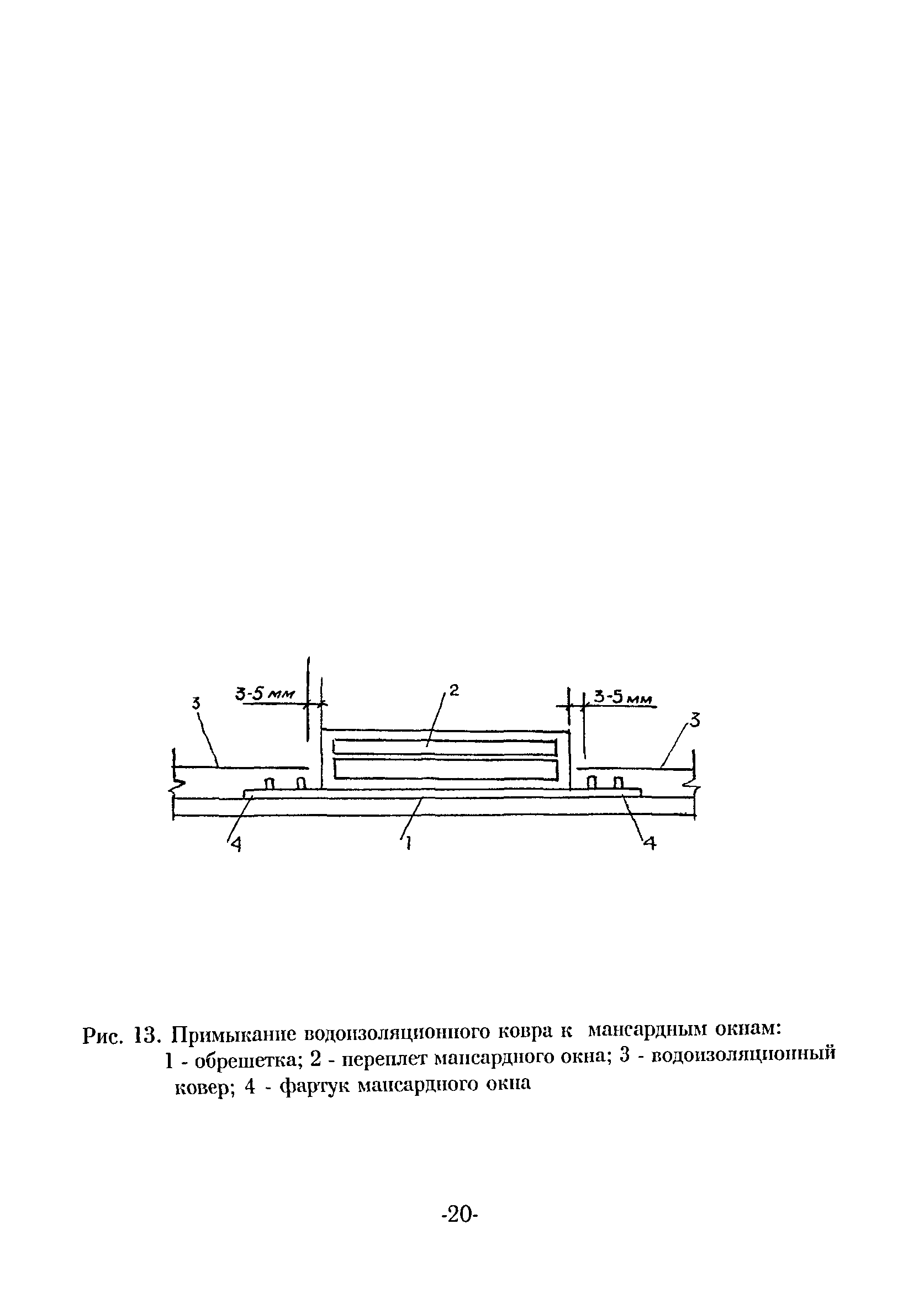 3-5 мм

2

3-5 мм

3

3

4

1

4

Рис. 13. Примыкание водоизоляционного ковра к мансардным окнам:
1 - обрешетка; 2 - переплет мансардного окна; 3 - водоизоляционный ковер; 4 - фартук мансардного окна

-20-